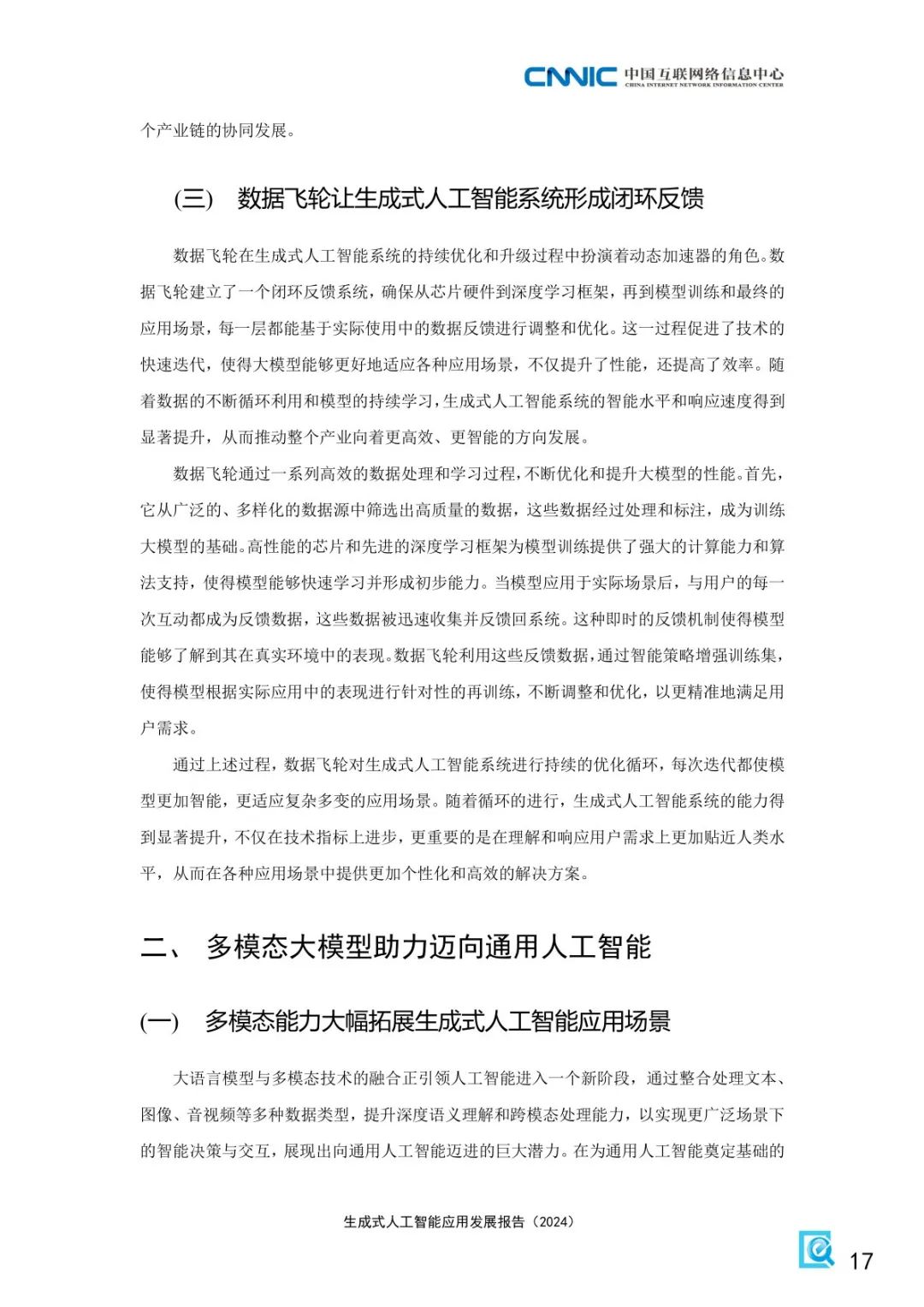 CNNIC 中国互联网络信息中心
CHINA INTERNET NETWORK INFORMATION CENTER

个产业链的协同发展。

(三) 数据飞轮让生成式人工智能系统形成闭环反馈

数据飞轮在生成式人工智能系统的持续优化和升级过程中扮演着动态加速器的角色。数据飞轮建立了一个闭环反馈系统，确保从芯片硬件到深度学习框架，再到模型训练和最终的应用场景，每一层都能基于实际使用中的数据反馈进行调整和优化。这一过程促进了技术的快速迭代，使得大模型能够更好地适应各种应用场景，不仅提升了性能，还提高了效率。随着数据的不断循环利用和模型的持续学习，生成式人工智能系统的智能水平和响应速度得到显著提升，从而推动整个产业向着更高效、更智能的方向发展。

数据飞轮通过一系列高效的数据处理和学习过程，不断优化和提升大模型的性能。首先，它从广泛的、多样化的数据源中筛选出高质量的数据，这些数据经过处理和标注，成为训练大模型的基础。高性能的芯片和先进的深度学习框架为模型训练提供了强大的计算能力和算法支持，使得模型能够快速学习并形成初步能力。当模型应用于实际场景后，与用户的每一次互动都成为反馈数据，这些数据被迅速收集并反馈回系统。这种即时的反馈机制使得模型能够了解到其在真实环境中的表现。数据飞轮利用这些反馈数据，通过智能策略增强训练集，使得模型根据实际应用中的表现进行针对性的再训练，不断调整和优化，以更精准地满足用户需求。

通过上述过程，数据飞轮对生成式人工智能系统进行持续的优化循环，每次迭代都使模型更加智能，更适应复杂多变的应用场景。随着循环的进行，生成式人工智能系统的能力得到显著提升，不仅在技术指标上进步，更重要的是在理解和响应用户需求上更加贴近人类水平，从而在各种应用场景中提供更加个性化和高效的解决方案。

二、 多模态大模型助力迈向通用人工智能

(一) 多模态能力大幅拓展生成式人工智能应用场景

大语言模型与多模态技术的融合正引领人工智能进入一个新阶段，通过整合处理文本、图像、音视频等多种数据类型，提升深度语义理解和跨模态处理能力，以实现更广泛场景下的智能决策与交互，展现出向通用人工智能迈进的巨大潜力。在为通用人工智能奠定基础的

生成式人工智能应用发展报告（2024）

17